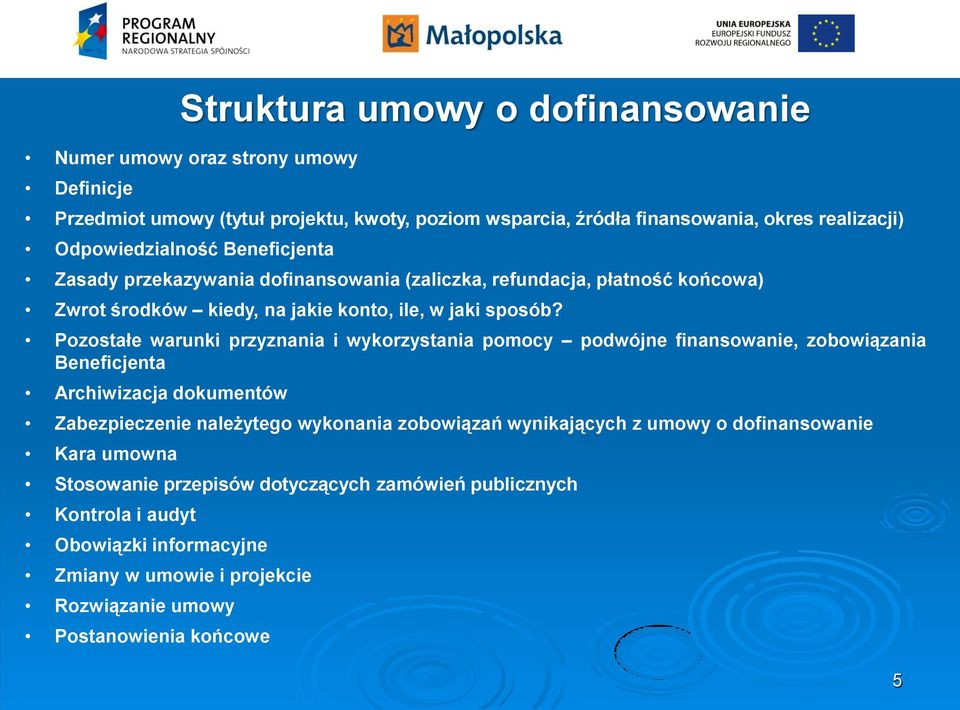 PROGRAM REGIONALNY
NARODOWA STRATEGIA SPÓJNOŚCI

Małopolska

UNIA EUROPEJSKA
EUROPEJSKI FUNDUSZ ROZWOJU REGIONALNEGO

Struktura umowy o dofinansowanie

• Numer umowy oraz strony umowy
• Definicje
• Przedmiot umowy (tytuł projektu, kwoty, poziom wsparcia, źródła finansowania, okres realizacji)
• Odpowiedzialność Beneficjenta
• Zasady przekazywania dofinansowania (zaliczka, refundacja, płatność końcowa)
• Zwrot środków – kiedy, na jakie konto, ile, w jaki sposób?
• Pozostałe warunki przyznania i wykorzystania pomocy – podwójne finansowanie, zobowiązania Beneficjenta
• Archiwizacja dokumentów
• Zabezpieczenie należytego wykonania zobowiązań wynikających z umowy o dofinansowanie
• Kara umowna
• Stosowanie przepisów dotyczących zamówień publicznych
• Kontrola i audyt
• Obowiązki informacyjne
• Zmiany w umowie i projekcie
• Rozwiązanie umowy
• Postanowienia końcowe

5